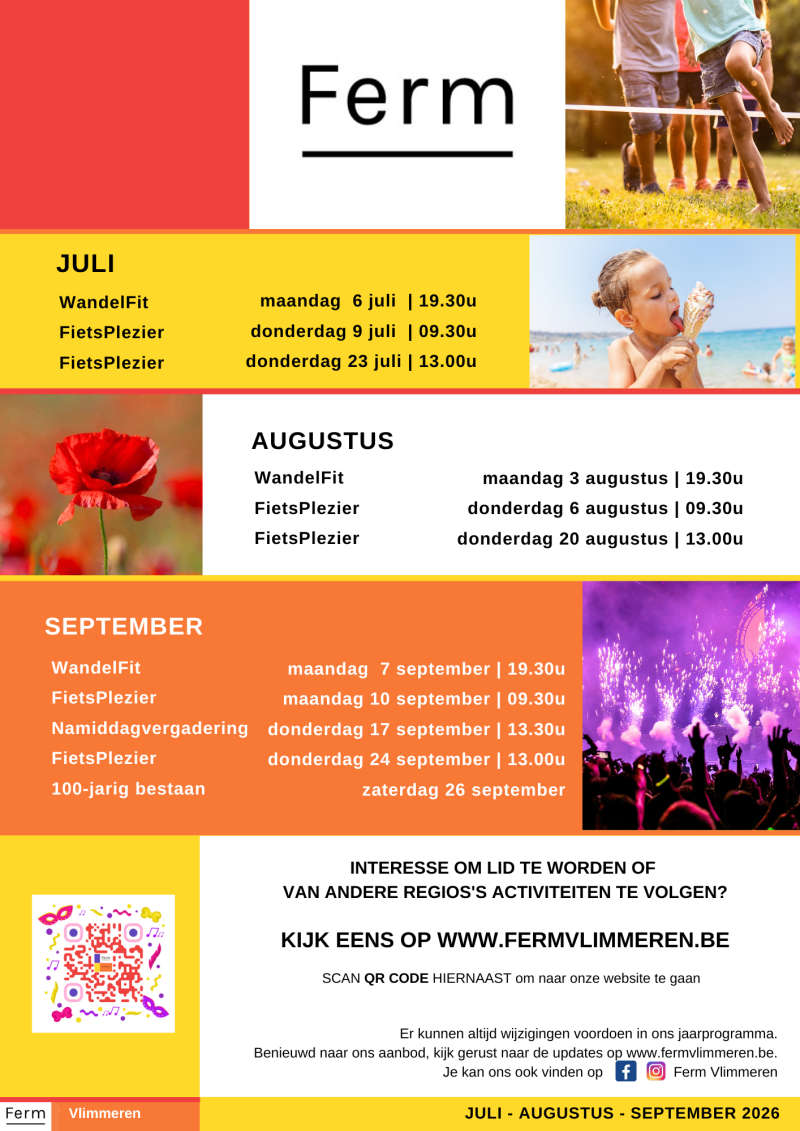 Ferm

JULI

| | |
|---|---|
| WandelFit | maandag 6 juli \| 19.30u |
| FietsPlezier | donderdag 9 juli \| 09.30u |
| FietsPlezier | donderdag 23 juli \| 13.00u |

AUGUSTUS

| | |
|---|---|
| WandelFit | maandag 3 augustus \| 19.30u |
| FietsPlezier | donderdag 6 augustus \| 09.30u |
| FietsPlezier | donderdag 20 augustus \| 13.00u |

SEPTEMBER

| | |
|---|---|
| WandelFit | maandag 7 september \| 19.30u |
| FietsPlezier | maandag 10 september \| 09.30u |
| Namiddagvergadering | donderdag 17 september \| 13.30u |
| FietsPlezier | donderdag 24 september \| 13.00u |
| 100-jarig bestaan | zaterdag 26 september |

INTERESSE OM LID TE WORDEN OF VAN ANDERE REGIOS'S ACTIVITEITEN TE VOLGEN?

KIJK EENS OP WWW.FERMVLIMMEREN.BE

SCAN QR CODE HIERNAAST om naar onze website te gaan

Er kunnen altijd wijzigingen voordoen in ons jaarprogramma.
Benieuwd naar ons aanbod, kijk gerust naar de updates op www.fermvlimmeren.be.
Je kan ons ook vinden op Ferm Vlimmeren

Ferm Vlimmeren

JULI - AUGUSTUS - SEPTEMBER 2026